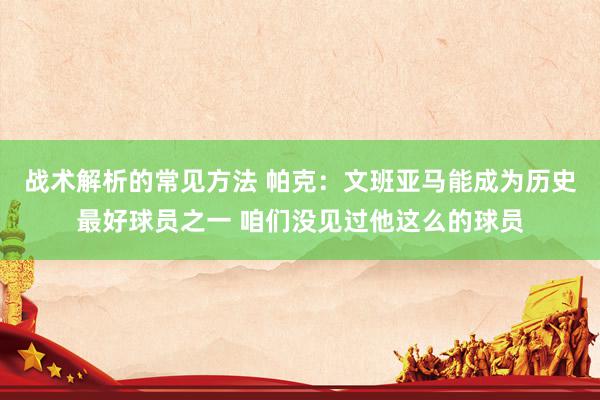 战术解析的常见方法 帕克：文班亚马能成为历史最好球员之一 咱们没见过他这么的球员